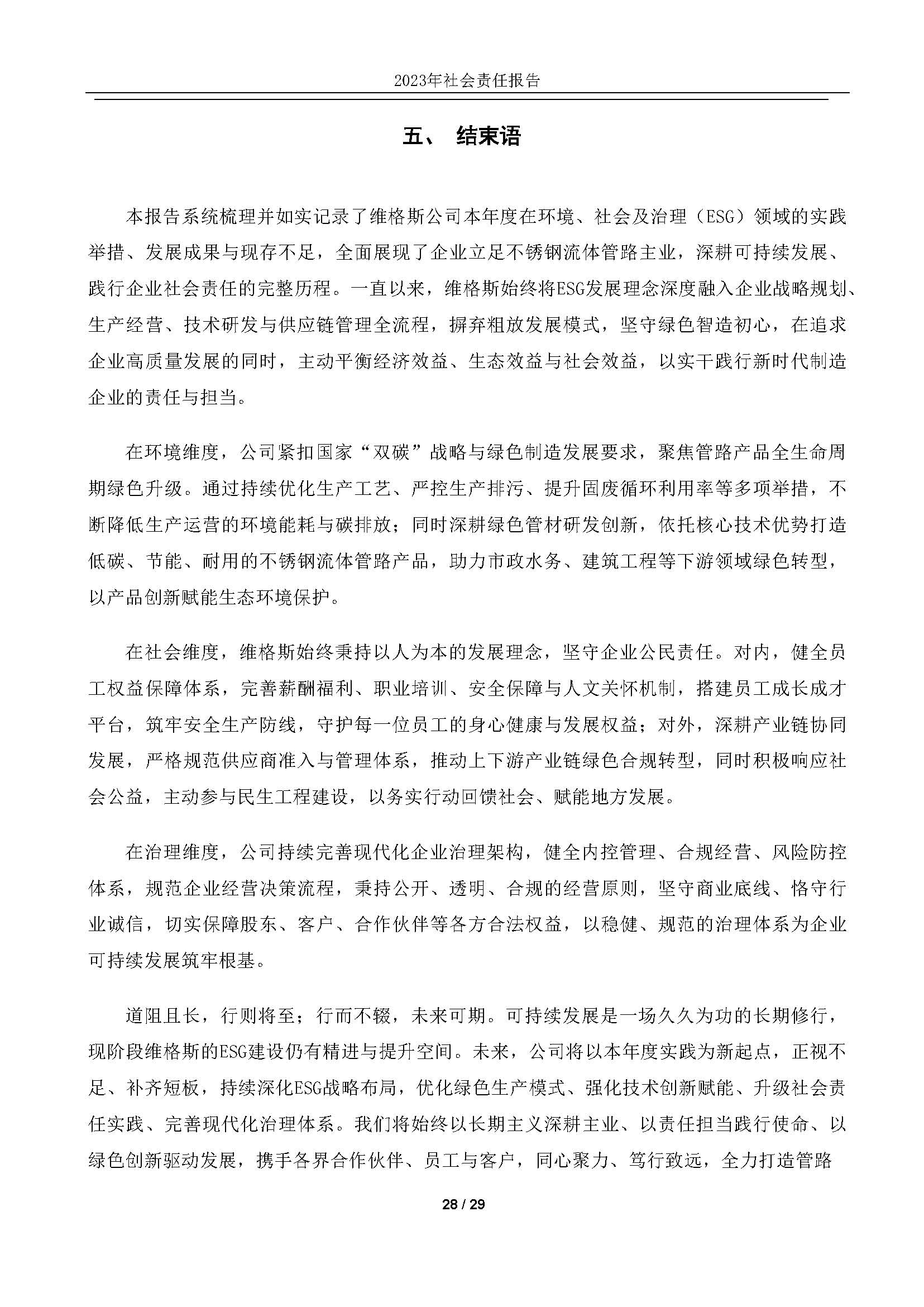 2023年社会责任报告

五、 结束语

本报告系统梳理并如实记录了维格斯公司本年度在环境、社会及治理（ESG）领域的实践举措、发展成果与现存不足，全面展现了企业立足不锈钢流体管路主业，深耕可持续发展、践行企业社会责任的完整历程。一直以来，维格斯始终将ESG发展理念深度融入企业战略规划、生产经营、技术研发与供应链管理全流程，摒弃粗放发展模式，坚守绿色智造初心，在追求企业高质量发展的同时，主动平衡经济效益、生态效益与社会效益，以实干践行新时代制造企业的责任与担当。

在环境维度，公司紧扣国家“双碳”战略与绿色制造发展要求，聚焦管路产品全生命周期绿色升级。通过持续优化生产工艺、严控生产排污、提升固废循环利用率等多项举措，不断降低生产运营的环境能耗与碳排放；同时深耕绿色管材研发创新，依托核心技术优势打造低碳、节能、耐用的不锈钢流体管路产品，助力市政水务、建筑工程等下游领域绿色转型，以产品创新赋能生态环境保护。

在社会维度，维格斯始终秉持以人为本的发展理念，坚守企业公民责任。对内，健全员工权益保障体系，完善薪酬福利、职业培训、安全保障与人文关怀机制，搭建员工成长成才平台，筑牢安全生产防线，守护每一位员工的身心健康与发展权益；对外，深耕产业链协同发展，严格规范供应商准入与管理体系，推动上下游产业链绿色合规转型，同时积极响应社会公益，主动参与民生工程建设，以务实行动回馈社会、赋能地方发展。

在治理维度，公司持续完善现代化企业治理架构，健全内控管理、合规经营、风险防控体系，规范企业经营决策流程，秉持公开、透明、合规的经营原则，坚守商业底线、恪守行业诚信，切实保障股东、客户、合作伙伴等各方合法权益，以稳健、规范的治理体系为企业可持续发展筑牢根基。

道阻且长，行则将至；行而不辍，未来可期。可持续发展是一场久久为功的长期修行，现阶段维格斯的ESG建设仍有精进与提升空间。未来，公司将以本年度实践为新起点，正视不足、补齐短板，持续深化ESG战略布局，优化绿色生产模式、强化技术创新赋能、升级社会责任实践、完善现代化治理体系。我们将始终以长期主义深耕主业、以责任担当践行使命、以绿色创新驱动发展，携手各界合作伙伴、员工与客户，同心聚力、笃行致远，全力打造管路

28 / 29